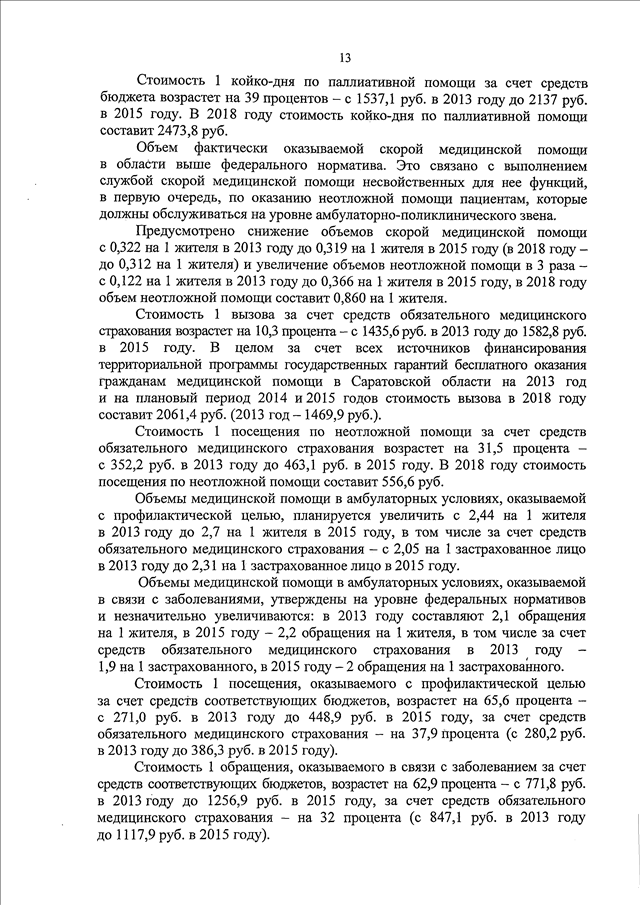 13

Стоимость 1 койко-дня по паллиативной помощи за счет средств бюджета возрастет на 39 процентов – с 1537,1 руб. в 2013 году до 2137 руб. в 2015 году. В 2018 году стоимость койко-дня по паллиативной помощи составит 2473,8 руб.

Объем фактически оказываемой скорой медицинской помощи в области выше федерального норматива. Это связано с выполнением службой скорой медицинской помощи несвойственных для нее функций, в первую очередь, по оказанию неотложной помощи пациентам, которые должны обслуживаться на уровне амбулаторно-поликлинического звена.

Предусмотрено снижение объемов скорой медицинской помощи с 0,322 на 1 жителя в 2013 году до 0,319 на 1 жителя в 2015 году (в 2018 году – до 0,312 на 1 жителя) и увеличение объемов неотложной помощи в 3 раза – с 0,122 на 1 жителя в 2013 году до 0,366 на 1 жителя в 2015 году, в 2018 году объем неотложной помощи составит 0,860 на 1 жителя.

Стоимость 1 вызова за счет средств обязательного медицинского страхования возрастет на 10,3 процента – с 1435,6 руб. в 2013 году до 1582,8 руб. в 2015 году. В целом за счет всех источников финансирования территориальной программы государственных гарантий бесплатного оказания гражданам медицинской помощи в Саратовской области на 2013 год и на плановый период 2014 и 2015 годов стоимость вызова в 2018 году составит 2061,4 руб. (2013 год – 1469,9 руб.).

Стоимость 1 посещения по неотложной помощи за счет средств обязательного медицинского страхования возрастет на 31,5 процента – с 352,2 руб. в 2013 году до 463,1 руб. в 2015 году. В 2018 году стоимость посещения по неотложной помощи составит 556,6 руб.

Объемы медицинской помощи в амбулаторных условиях, оказываемой с профилактической целью, планируется увеличить с 2,44 на 1 жителя в 2013 году до 2,7 на 1 жителя в 2015 году, в том числе за счет средств обязательного медицинского страхования – с 2,05 на 1 застрахованное лицо в 2013 году до 2,31 на 1 застрахованное лицо в 2015 году.

Объемы медицинской помощи в амбулаторных условиях, оказываемой в связи с заболеваниями, утверждены на уровне федеральных нормативов и незначительно увеличиваются: в 2013 году составляют 2,1 обращения на 1 жителя, в 2015 году – 2,2 обращения на 1 жителя, в том числе за счет средств обязательного медицинского страхования в 2013 году – 1,9 на 1 застрахованного, в 2015 году – 2 обращения на 1 застрахованного.

Стоимость 1 посещения, оказываемого с профилактической целью за счет средств соответствующих бюджетов, возрастет на 65,6 процента – с 271,0 руб. в 2013 году до 448,9 руб. в 2015 году, за счет средств обязательного медицинского страхования – на 37,9 процента (с 280,2 руб. в 2013 году до 386,3 руб. в 2015 году).

Стоимость 1 обращения, оказываемого в связи с заболеванием за счет средств соответствующих бюджетов, возрастет на 62,9 процента – с 771,8 руб. в 2013 году до 1256,9 руб. в 2015 году, за счет средств обязательного медицинского страхования – на 32 процента (с 847,1 руб. в 2013 году до 1117,9 руб. в 2015 году).